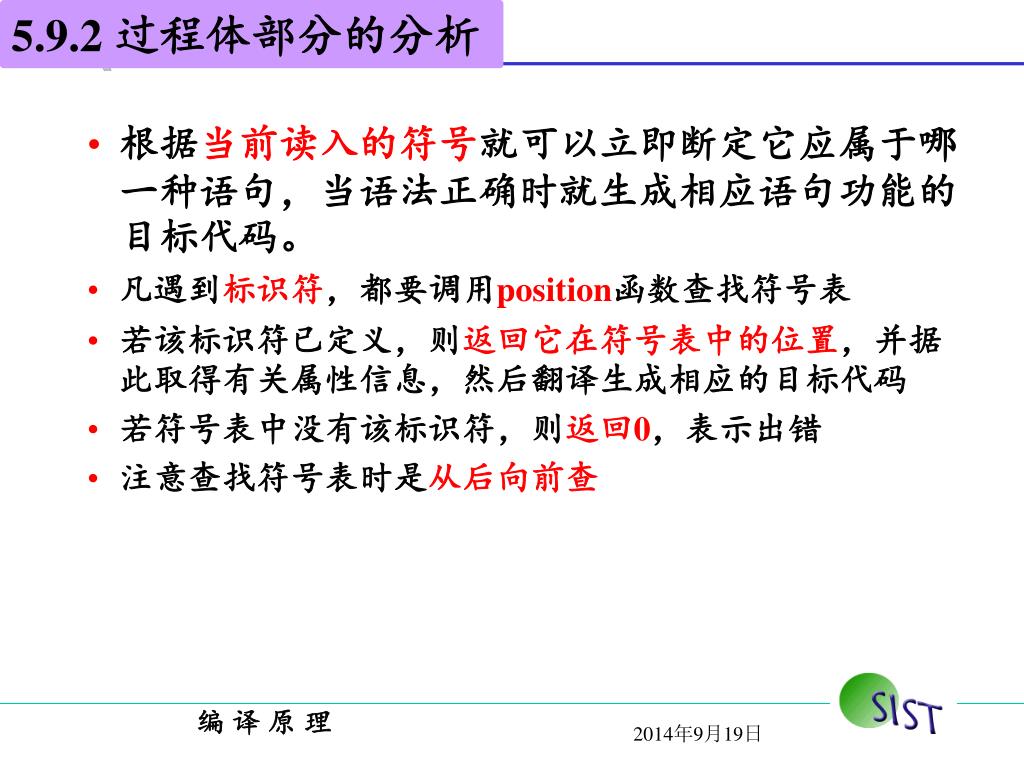 5.9.2 过程体部分的分析

• 根据当前读入的符号就可以立即断定它应属于哪一种语句，当语法正确时就生成相应语句功能的目标代码。

• 凡遇到标识符，都要调用position函数查找符号表

• 若该标识符已定义，则返回它在符号表中的位置，并据此取得有关属性信息，然后翻译生成相应的目标代码

• 若符号表中没有该标识符，则返回0，表示出错

• 注意查找符号表时是从后向前查

编 译 原 理

2014年9月19日

SIST